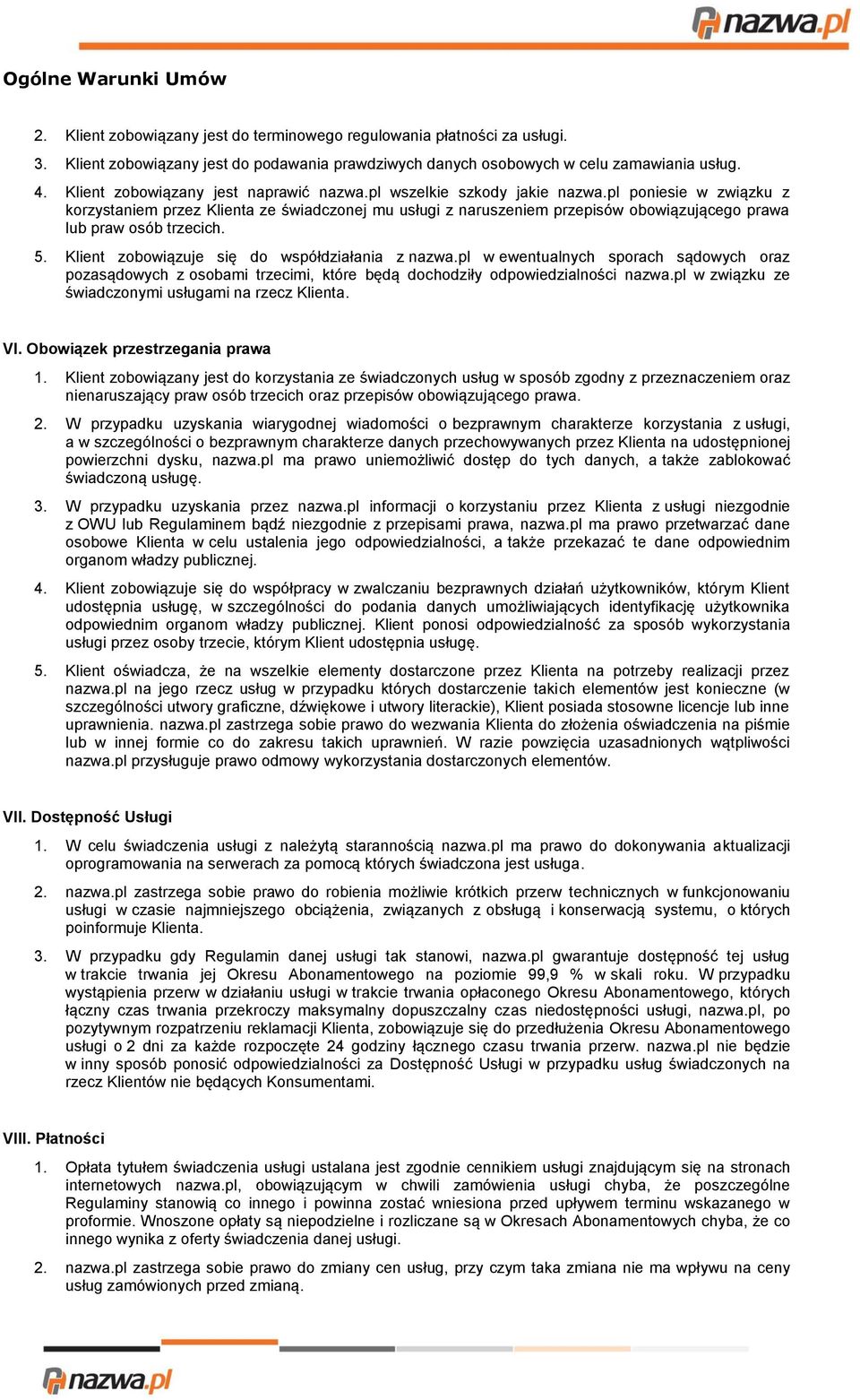 nazwa.pl

Ogólne Warunki Umów

2. Klient zobowiązany jest do terminowego regulowania płatności za usługi.

3. Klient zobowiązany jest do podawania prawdziwych danych osobowych w celu zamawiania usług.

4. Klient zobowiązany jest naprawić nazwa.pl wszelkie szkody jakie nazwa.pl poniesie w związku z korzystaniem przez Klienta ze świadczonej mu usługi z naruszeniem przepisów obowiązującego prawa lub praw osób trzecich.

5. Klient zobowiązuje się do współdziałania z nazwa.pl w ewentualnych sporach sądowych oraz pozasądowych z osobami trzecimi, które będą dochodziły odpowiedzialności nazwa.pl w związku ze świadczonymi usługami na rzecz Klienta.

VI. Obowiązek przestrzegania prawa

1. Klient zobowiązany jest do korzystania ze świadczonych usług w sposób zgodny z przeznaczeniem oraz nienaruszający praw osób trzecich oraz przepisów obowiązującego prawa.

2. W przypadku uzyskania wiarygodnej wiadomości o bezprawnym charakterze korzystania z usługi, a w szczególności o bezprawnym charakterze danych przechowywanych przez Klienta na udostępnionej powierzchni dysku, nazwa.pl ma prawo uniemożliwić dostęp do tych danych, a także zablokować świadczoną usługę.

3. W przypadku uzyskania przez nazwa.pl informacji o korzystaniu przez Klienta z usługi niezgodnie z OWU lub Regulaminem bądź niezgodnie z przepisami prawa, nazwa.pl ma prawo przetwarzać dane osobowe Klienta w celu ustalenia jego odpowiedzialności, a także przekazać te dane odpowiednim organom władzy publicznej.

4. Klient zobowiązuje się do współpracy w zwalczaniu bezprawnych działań użytkowników, którym Klient udostępnia usługę, w szczególności do podania danych umożliwiających identyfikację użytkownika odpowiednim organom władzy publicznej. Klient ponosi odpowiedzialność za sposób wykorzystania usługi przez osoby trzecie, którym Klient udostępnia usługę.

5. Klient oświadcza, że na wszelkie elementy dostarczone przez Klienta na potrzeby realizacji przez nazwa.pl na jego rzecz usług w przypadku których dostarczenie takich elementów jest konieczne (w szczególności utwory graficzne, dźwiękowe i utwory literackie), Klient posiada stosowne licencje lub inne uprawnienia. nazwa.pl zastrzega sobie prawo do wezwania Klienta do złożenia oświadczenia na piśmie lub w innej formie co do zakresu takich uprawnień. W razie powzięcia uzasadnionych wątpliwości nazwa.pl przysługuje prawo odmowy wykorzystania dostarczonych elementów.

VII. Dostępność Usługi

1. W celu świadczenia usługi z należytą starannością nazwa.pl ma prawo do dokonywania aktualizacji oprogramowania na serwerach za pomocą których świadczona jest usługa.

2. nazwa.pl zastrzega sobie prawo do robienia możliwie krótkich przerw technicznych w funkcjonowaniu usługi w czasie najmniejszego obciążenia, związanych z obsługą i konserwacją systemu, o których poinformuje Klienta.

3. W przypadku gdy Regulamin danej usługi tak stanowi, nazwa.pl gwarantuje dostępność tej usług w trakcie trwania jej Okresu Abonamentowego na poziomie 99,9 % w skali roku. W przypadku wystąpienia przerw w działaniu usługi w trakcie trwania opłaconego Okresu Abonamentowego, których łączny czas trwania przekroczy maksymalny dopuszczalny czas niedostępności usługi, nazwa.pl, po pozytywnym rozpatrzeniu reklamacji Klienta, zobowiązuje się do przedłużenia Okresu Abonamentowego usługi o 2 dni za każde rozpoczęte 24 godziny łącznego czasu trwania przerw. nazwa.pl nie będzie w inny sposób ponosić odpowiedzialności za Dostępność Usługi w przypadku usług świadczonych na rzecz Klientów nie będących Konsumentami.

VIII. Płatności

1. Opłata tytułem świadczenia usługi ustalana jest zgodnie cennikiem usługi znajdującym się na stronach internetowych nazwa.pl, obowiązującym w chwili zamówienia usługi chyba, że poszczególne Regulaminy stanowią co innego i powinna zostać wniesiona przed upływem terminu wskazanego w proformie. Wnoszone opłaty są niepodzielne i rozliczane są w Okresach Abonamentowych chyba, że co innego wynika z oferty świadczenia danej usługi.

2. nazwa.pl zastrzega sobie prawo do zmiany cen usług, przy czym taka zmiana nie ma wpływu na ceny usług zamówionych przed zmianą.

nazwa.pl